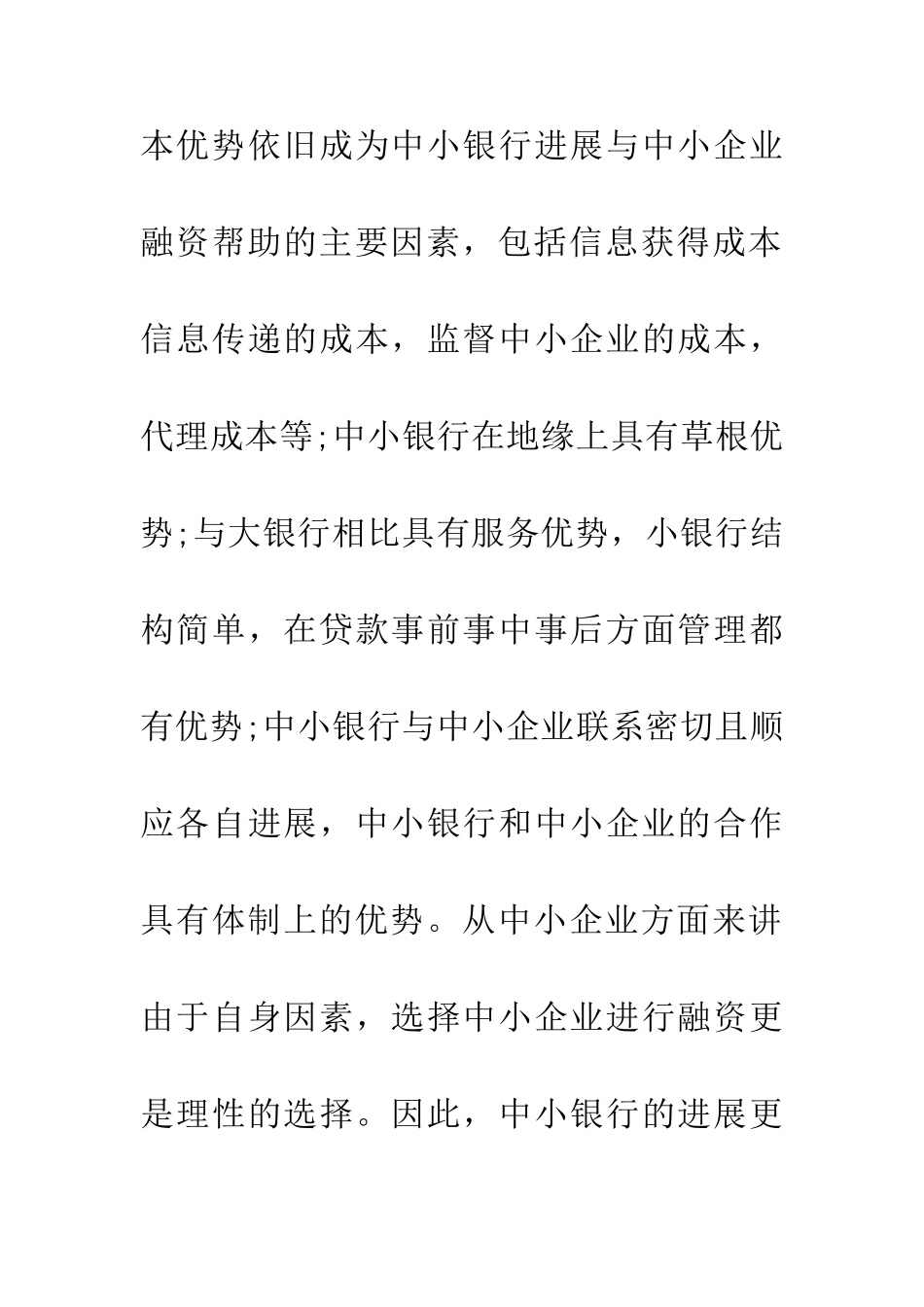 本优势依旧成为中小银行进展与中小企业融资帮助的主要因素，包括信息获得成本信息传递的成本，监督中小企业的成本，代理成本等;中小银行在地缘上具有草根优势;与大银行相比具有服务优势，小银行结构简单，在贷款事前事中事后方面管理都有优势;中小银行与中小企业联系密切且顺应各自进展，中小银行和中小企业的合作具有体制上的优势。从中小企业方面来讲由于自身因素，选择中小企业进行融资更是理性的选择。因此，中小银行的进展更